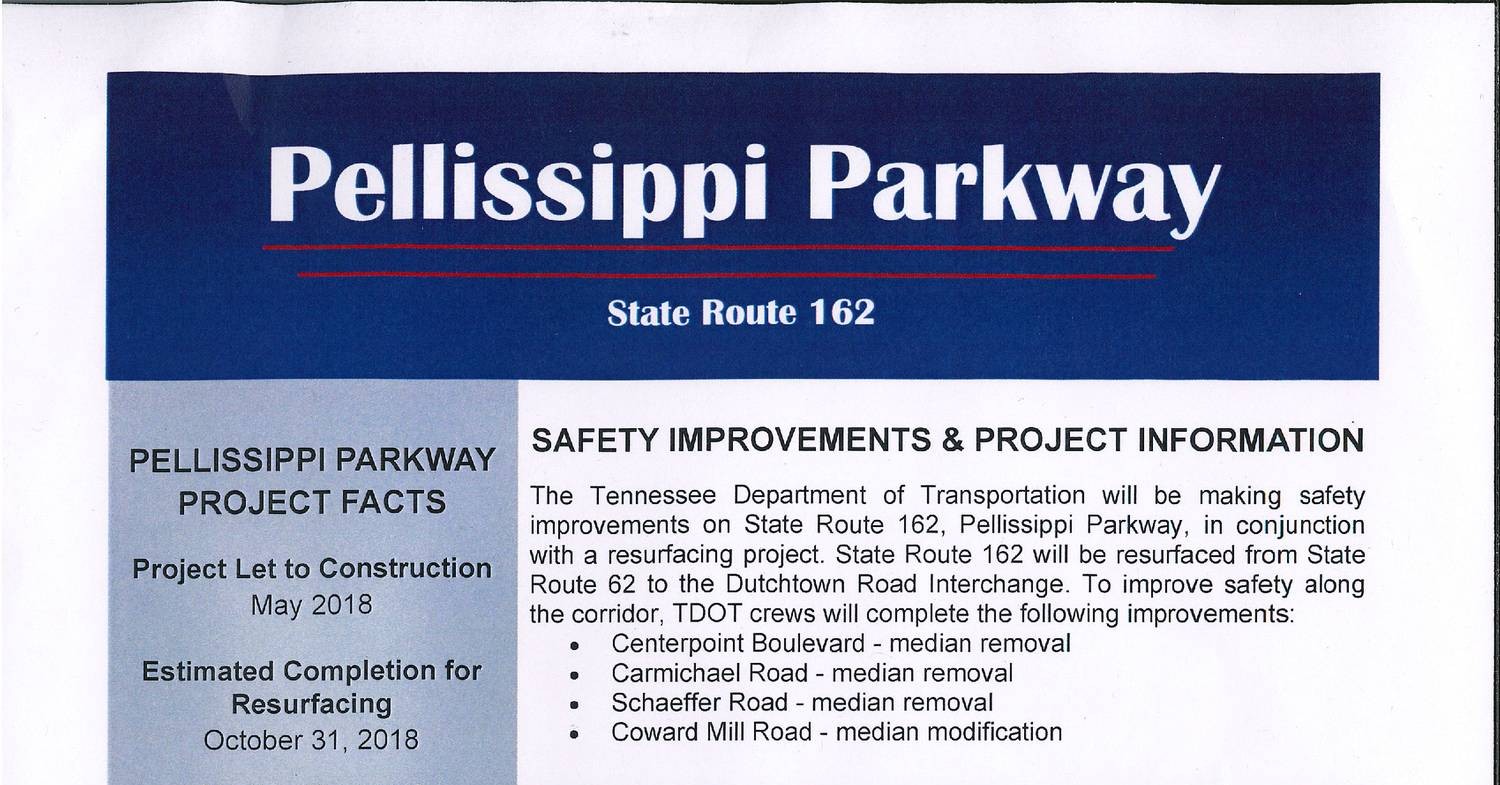 Pellissippi Parkway

State Route 162

PELLISSIPPI PARKWAY
PROJECT FACTS

Project Let to Construction
May 2018

Estimated Completion for
Resurfacing
October 31, 2018

SAFETY IMPROVEMENTS & PROJECT INFORMATION

The Tennessee Department of Transportation will be making safety improvements on State Route 162, Pellissippi Parkway, in conjunction with a resurfacing project. State Route 162 will be resurfaced from State Route 62 to the Dutchtown Road Interchange. To improve safety along the corridor, TDOT crews will complete the following improvements:

• Centerpoint Boulevard - median removal
• Carmichael Road - median removal
• Schaeffer Road - median removal
• Coward Mill Road - median modification